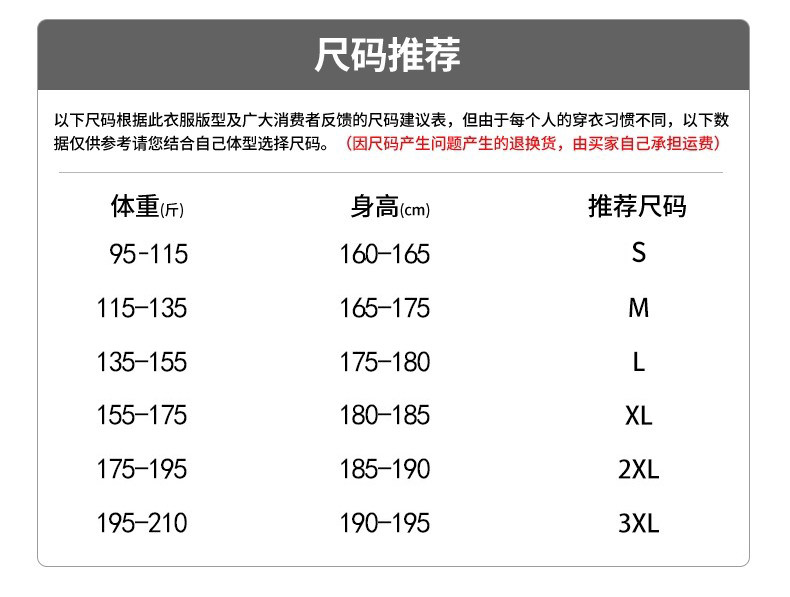 尺码推荐

以下尺码根据此衣服版型及广大消费者反馈的尺码建议表，但由于每个人的穿衣习惯不同，以下数据仅供参考请您结合自己体型选择尺码。（因尺码产生问题产生的退换货，由买家自己承担运费）

| 体重(斤) | 身高(cm) | 推荐尺码 |
|---|---|---|
| 95-115 | 160-165 | S |
| 115-135 | 165-175 | M |
| 135-155 | 175-180 | L |
| 155-175 | 180-185 | XL |
| 175-195 | 185-190 | 2XL |
| 195-210 | 190-195 | 3XL |